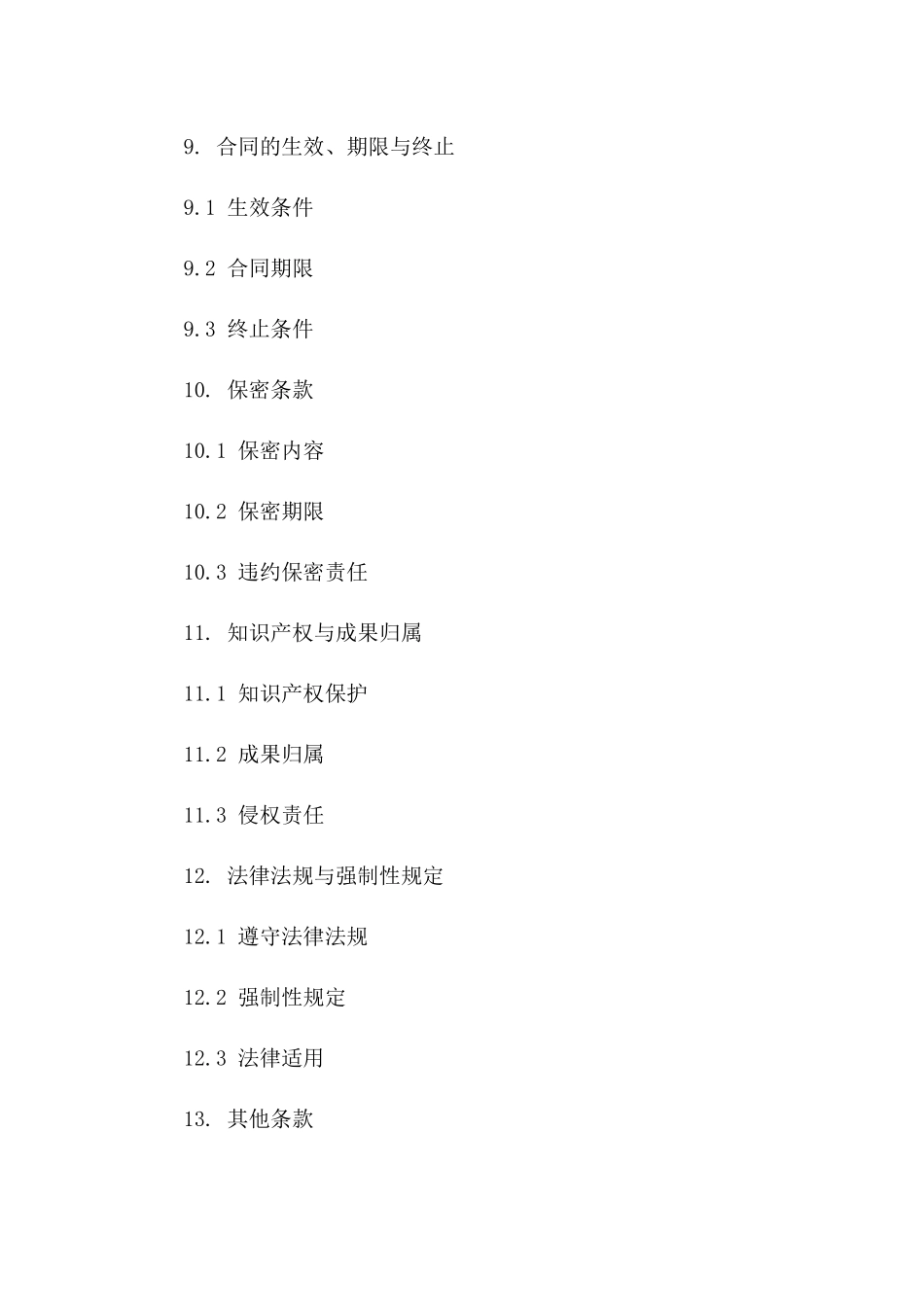 9. 合同的生效、期限与终止

9.1 生效条件

9.2 合同期限

9.3 终止条件

10. 保密条款

10.1 保密内容

10.2 保密期限

10.3 违约保密责任

11. 知识产权与成果归属

11.1 知识产权保护

11.2 成果归属

11.3 侵权责任

12. 法律法规与强制性规定

12.1 遵守法律法规

12.2 强制性规定

12.3 法律适用

13. 其他条款